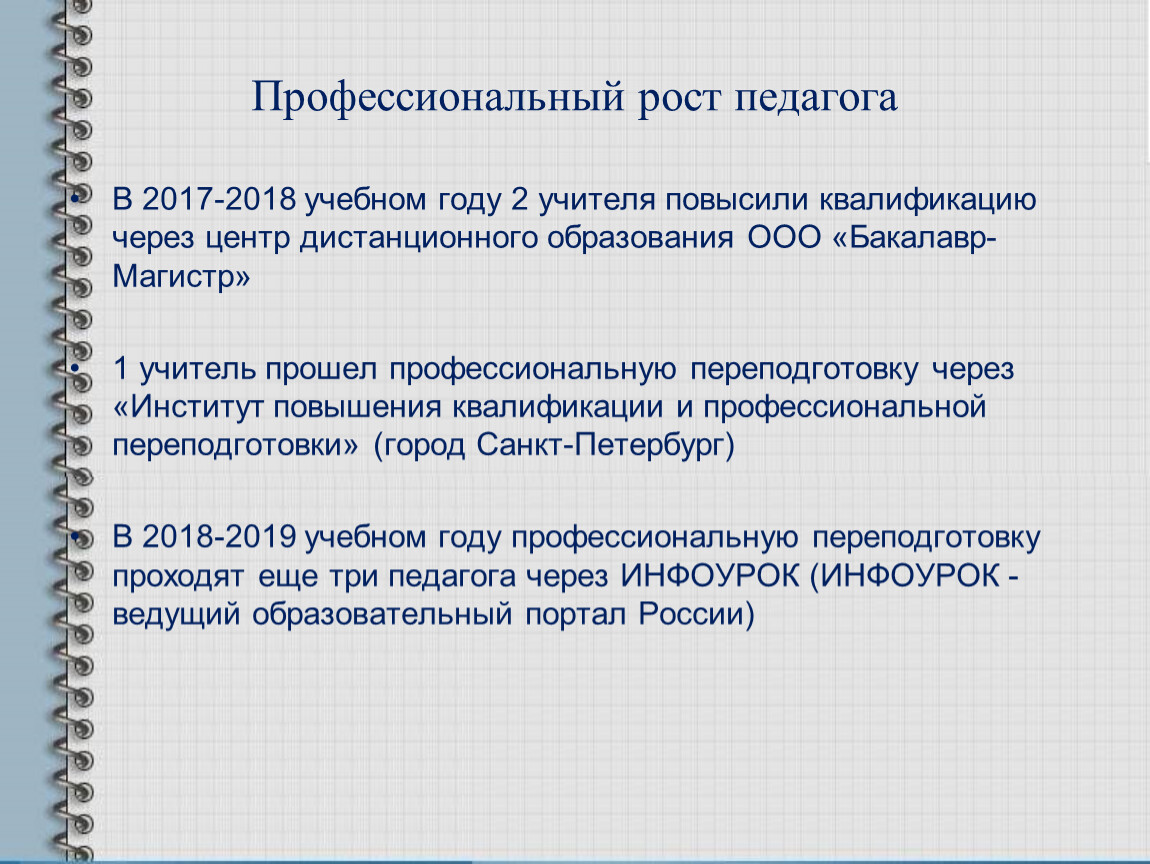 Профессиональный рост педагога

• В 2017-2018 учебном году 2 учителя повысили квалификацию через центр дистанционного образования ООО «Бакалавр-Магистр»

• 1 учитель прошел профессиональную переподготовку через «Институт повышения квалификации и профессиональной переподготовки» (город Санкт-Петербург)

• В 2018-2019 учебном году профессиональную переподготовку проходят еще три педагога через ИНФОУРОК (ИНФОУРОК - ведущий образовательный портал России)